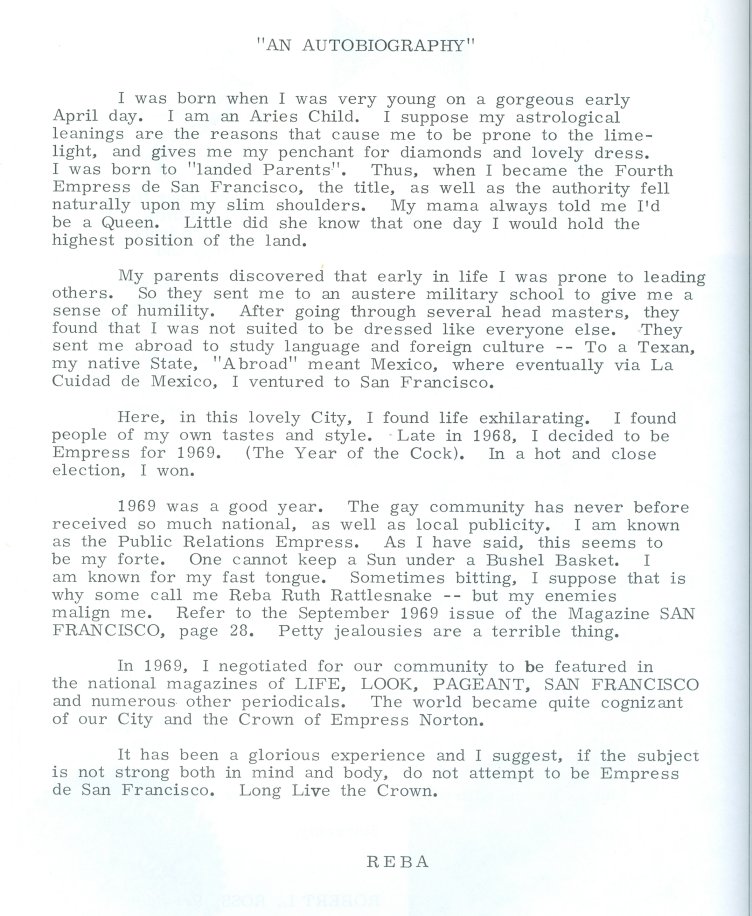 "AN AUTOBIOGRAPHY"

I was born when I was very young on a gorgeous early April day. I am an Aries Child. I suppose my astrological leanings are the reasons that cause me to be prone to the limelight, and gives me my penchant for diamonds and lovely dress. I was born to "landed Parents". Thus, when I became the Fourth Empress de San Francisco, the title, as well as the authority fell naturally upon my slim shoulders. My mama always told me I'd be a Queen. Little did she know that one day I would hold the highest position of the land.

My parents discovered that early in life I was prone to leading others. So they sent me to an austere military school to give me a sense of humility. After going through several head masters, they found that I was not suited to be dressed like everyone else. They sent me abroad to study language and foreign culture -- To a Texan, my native State, "Abroad" meant Mexico, where eventually via La Cuidad de Mexico, I ventured to San Francisco.

Here, in this lovely City, I found life exhilarating. I found people of my own tastes and style. Late in 1968, I decided to be Empress for 1969. (The Year of the Cock). In a hot and close election, I won.

1969 was a good year. The gay community has never before received so much national, as well as local publicity. I am known as the Public Relations Empress. As I have said, this seems to be my forte. One cannot keep a Sun under a Bushel Basket. I am known for my fast tongue. Sometimes bitting, I suppose that is why some call me Reba Ruth Rattlesnake -- but my enemies malign me. Refer to the September 1969 issue of the Magazine SAN FRANCISCO, page 28. Petty jealousies are a terrible thing.

In 1969, I negotiated for our community to be featured in the national magazines of LIFE, LOOK, PAGEANT, SAN FRANCISCO and numerous other periodicals. The world became quite cognizant of our City and the Crown of Empress Norton.

It has been a glorious experience and I suggest, if the subject is not strong both in mind and body, do not attempt to be Empress de San Francisco. Long Live the Crown.

REBA